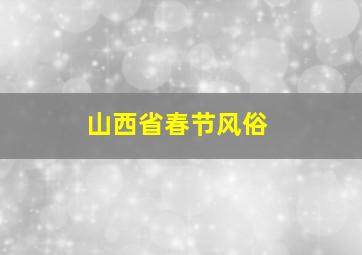 山西省春节风俗